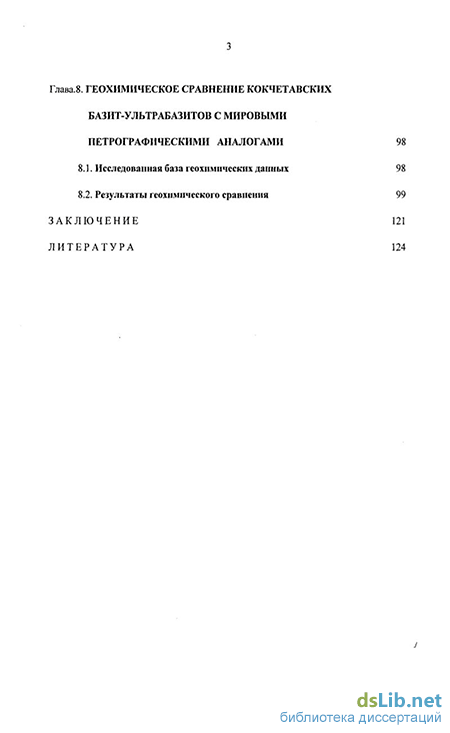 3

Глава.8. ГЕОХИМИЧЕСКОЕ СРАВНЕНИЕ КОКЧЕТАВСКИХ БАЗИТ-УЛЬТРАБАЗИТОВ С МИРОВЫМИ ПЕТРОГРАФИЧЕСКИМИ АНАЛОГАМИ 98

8.1. Исследованная база геохимических данных 98

8.2. Результаты геохимического сравнения 99

ЗАКЛЮЧЕНИЕ 121

ЛИТЕРАТУРА 124

dsLib.net
библиотека диссертаций